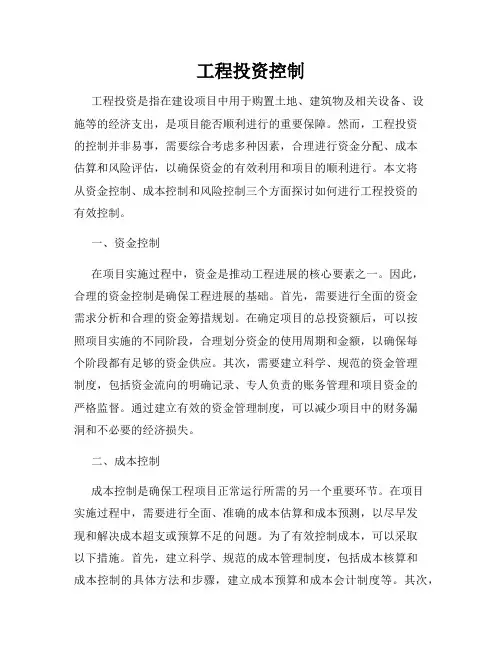 工程投资控制

工程投资是指在建设项目中用于购置土地、建筑物及相关设备、设施等的经济支出，是项目能否顺利进行的重要保障。然而，工程投资的控制并非易事，需要综合考虑多种因素，合理进行资金分配、成本估算和风险评估，以确保资金的有效利用和项目的顺利进行。本文将从资金控制、成本控制和风险控制三个方面探讨如何进行工程投资的有效控制。

一、资金控制

在项目实施过程中，资金是推动工程进展的核心要素之一。因此，合理的资金控制是确保工程进展的基础。首先，需要进行全面的资金需求分析和合理的资金筹措规划。在确定项目的总投资额后，可以按照项目实施的不同阶段，合理划分资金的使用周期和金额，以确保每个阶段都有足够的资金供应。其次，需要建立科学、规范的资金管理制度，包括资金流向的明确记录、专人负责的账务管理和项目资金的严格监督。通过建立有效的资金管理制度，可以减少项目中的财务漏洞和不必要的经济损失。

二、成本控制

成本控制是确保工程项目正常运行所需的另一个重要环节。在项目实施过程中，需要进行全面、准确的成本估算和成本预测，以尽早发现和解决成本超支或预算不足的问题。为了有效控制成本，可以采取以下措施。首先，建立科学、规范的成本管理制度，包括成本核算和成本控制的具体方法和步骤，建立成本预算和成本会计制度等。其次，